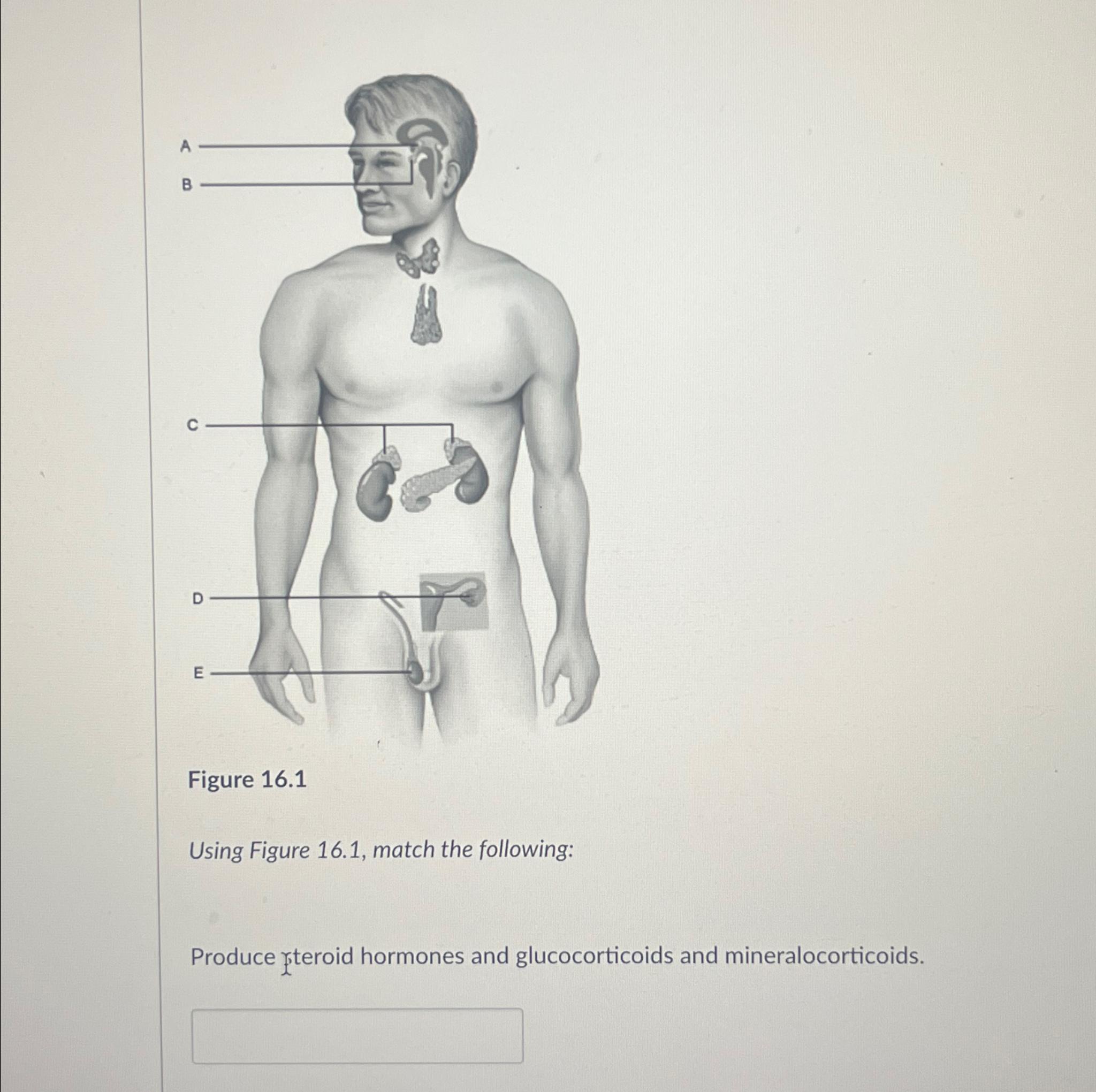 A
B
C
D
E

Figure 16.1

Using Figure 16.1, match the following:

Produce steroid hormones and glucocorticoids and mineralocorticoids.